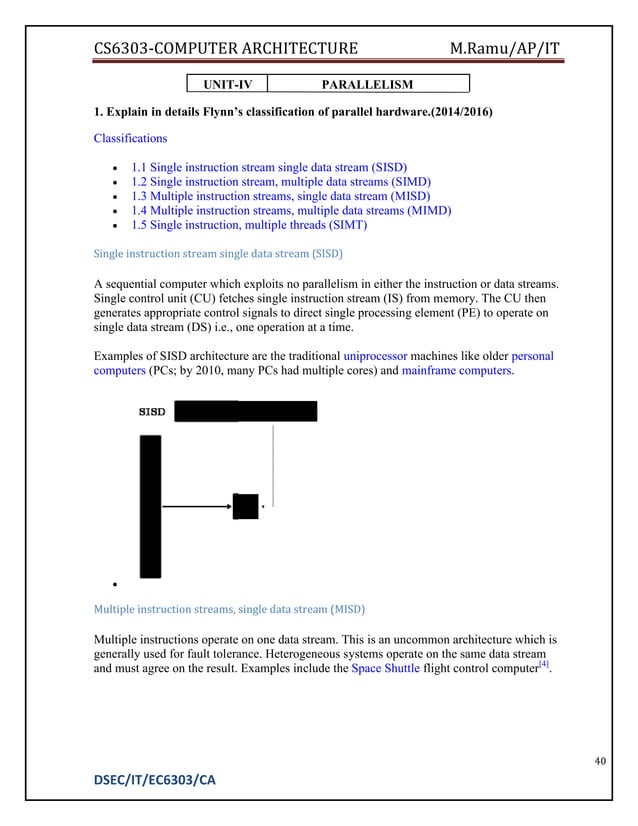 CS6303-COMPUTER ARCHITECTURE M.Ramu/AP/IT

| UNIT-IV | PARALLELISM |
|---|---|

1. Explain in details Flynn's classification of parallel hardware.(2014/2016)

Classifications

- 1.1 Single instruction stream single data stream (SISD)
- 1.2 Single instruction stream, multiple data streams (SIMD)
- 1.3 Multiple instruction streams, single data stream (MISD)
- 1.4 Multiple instruction streams, multiple data streams (MIMD)
- 1.5 Single instruction, multiple threads (SIMT)

Single instruction stream single data stream (SISD)

A sequential computer which exploits no parallelism in either the instruction or data streams. Single control unit (CU) fetches single instruction stream (IS) from memory. The CU then generates appropriate control signals to direct single processing element (PE) to operate on single data stream (DS) i.e., one operation at a time.

Examples of SISD architecture are the traditional uniprocessor machines like older personal computers (PCs; by 2010, many PCs had multiple cores) and mainframe computers.

SISD

Multiple instruction streams, single data stream (MISD)

Multiple instructions operate on one data stream. This is an uncommon architecture which is generally used for fault tolerance. Heterogeneous systems operate on the same data stream and must agree on the result. Examples include the Space Shuttle flight control computer$^{[4]}$.

40

DSEC/IT/EC6303/CA